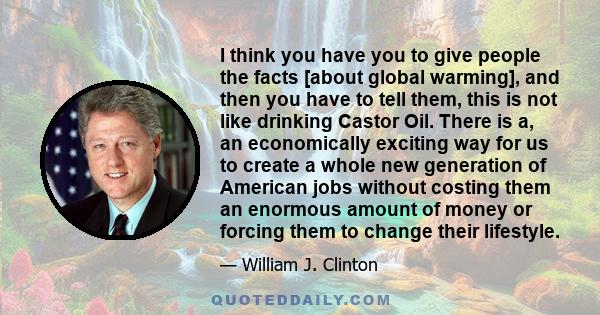 I think you have you to give people the facts [about global warming], and then you have to tell them, this is not like drinking Castor Oil. There is a, an economically exciting way for us to create a whole new generation of American jobs without costing them an enormous amount of money or forcing them to change their lifestyle.

— William J. Clinton

QUOTEDDAILY.COM